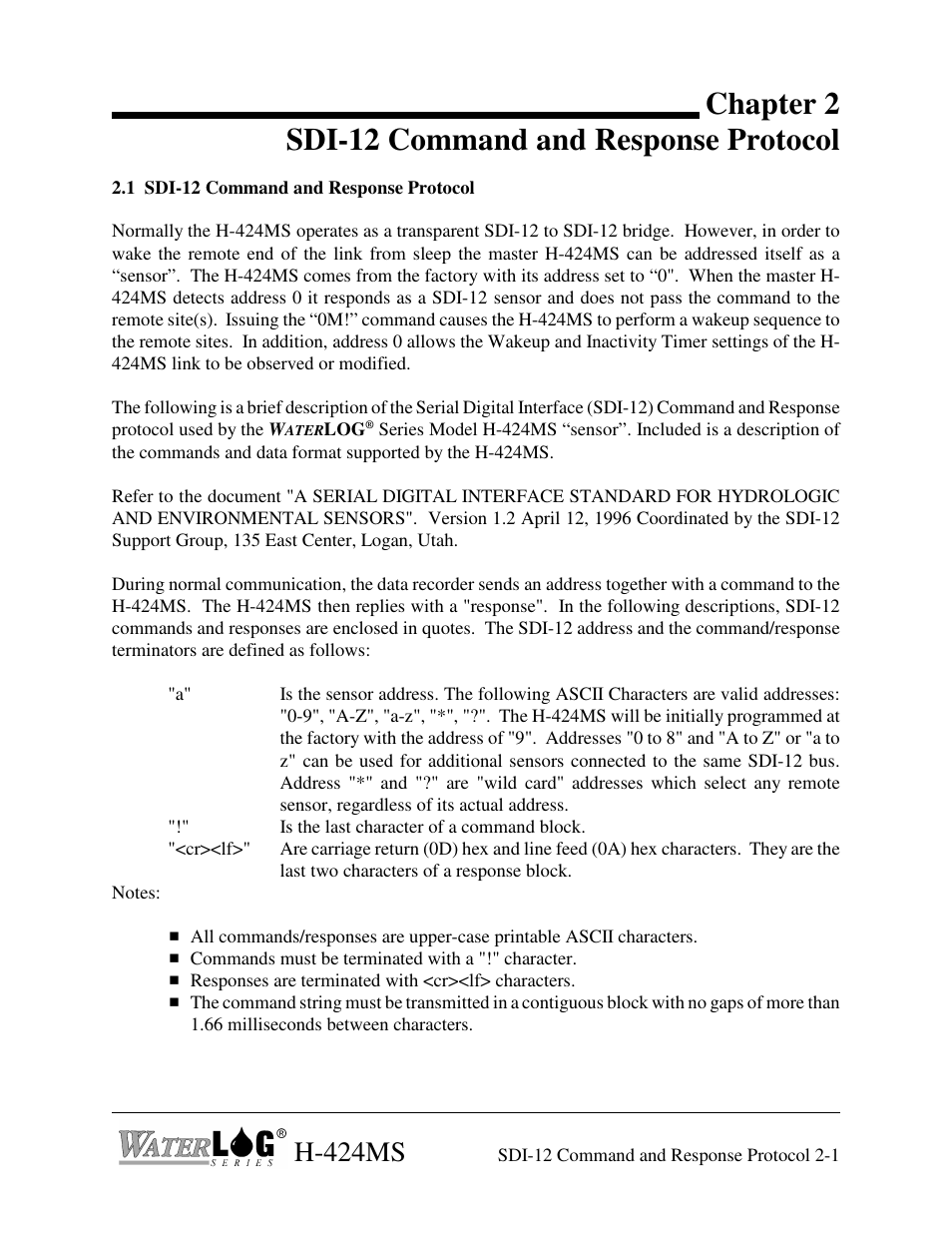 Chapter 2
SDI-12 Command and Response Protocol

2.1 SDI-12 Command and Response Protocol

Normally the H-424MS operates as a transparent SDI-12 to SDI-12 bridge. However, in order to wake the remote end of the link from sleep the master H-424MS can be addressed itself as a “sensor”. The H-424MS comes from the factory with its address set to “0". When the master H-424MS detects address 0 it responds as a SDI-12 sensor and does not pass the command to the remote site(s). Issuing the “0M!” command causes the H-424MS to perform a wakeup sequence to the remote sites. In addition, address 0 allows the Wakeup and Inactivity Timer settings of the H-424MS link to be observed or modified.

The following is a brief description of the Serial Digital Interface (SDI-12) Command and Response protocol used by the WATERLOG® Series Model H-424MS “sensor”. Included is a description of the commands and data format supported by the H-424MS.

Refer to the document "A SERIAL DIGITAL INTERFACE STANDARD FOR HYDROLOGIC AND ENVIRONMENTAL SENSORS". Version 1.2 April 12, 1996 Coordinated by the SDI-12 Support Group, 135 East Center, Logan, Utah.

During normal communication, the data recorder sends an address together with a command to the H-424MS. The H-424MS then replies with a "response". In the following descriptions, SDI-12 commands and responses are enclosed in quotes. The SDI-12 address and the command/response terminators are defined as follows:

"a" Is the sensor address. The following ASCII Characters are valid addresses: "0-9", "A-Z", "a-z", "*", "?". The H-424MS will be initially programmed at the factory with the address of "9". Addresses "0 to 8" and "A to Z" or "a to z" can be used for additional sensors connected to the same SDI-12 bus. Address "*" and "?" are "wild card" addresses which select any remote sensor, regardless of its actual address.
"!" Is the last character of a command block.
"<cr><lf>" Are carriage return (0D) hex and line feed (0A) hex characters. They are the last two characters of a response block.

Notes:

■ All commands/responses are upper-case printable ASCII characters.
■ Commands must be terminated with a "!" character.
■ Responses are terminated with <cr><lf> characters.
■ The command string must be transmitted in a contiguous block with no gaps of more than 1.66 milliseconds between characters.

WATERLOG® SERIES H-424MS SDI-12 Command and Response Protocol 2-1